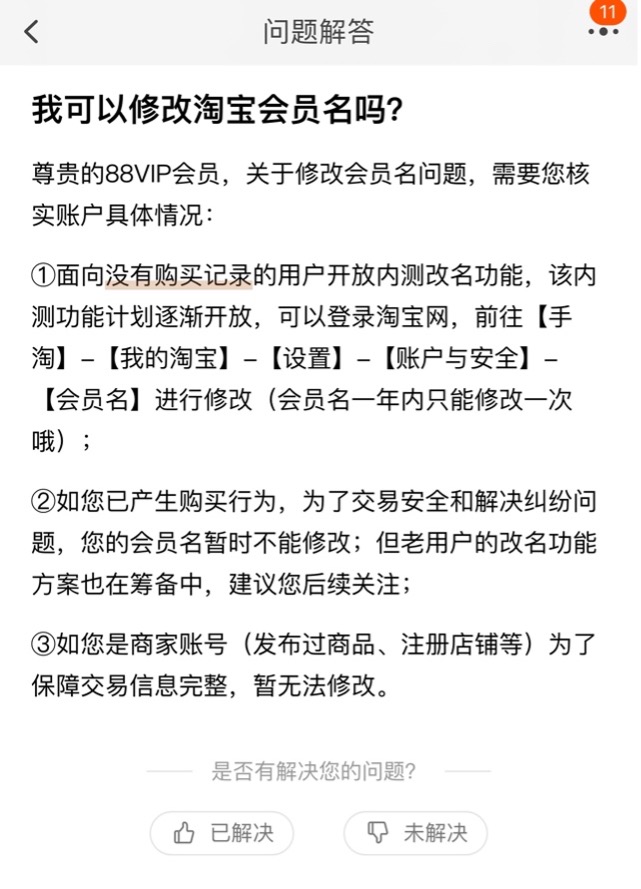 问题解答

11

我可以修改淘宝会员名吗?

尊贵的88VIP会员，关于修改会员名问题，需要您核实账户具体情况：

①面向没有购买记录的用户开放内测改名功能，该内测功能计划逐渐开放，可以登录淘宝网，前往【手淘】-【我的淘宝】-【设置】-【账户与安全】-【会员名】进行修改（会员名一年内只能修改一次哦）；

②如您已产生购买行为，为了交易安全和解决纠纷问题，您的会员名暂时不能修改；但老用户的改名功能方案也在筹备中，建议您后续关注；

③如您是商家账号（发布过商品、注册店铺等）为了保障交易信息完整，暂无法修改。

是否有解决您的问题?

已解决

未解决